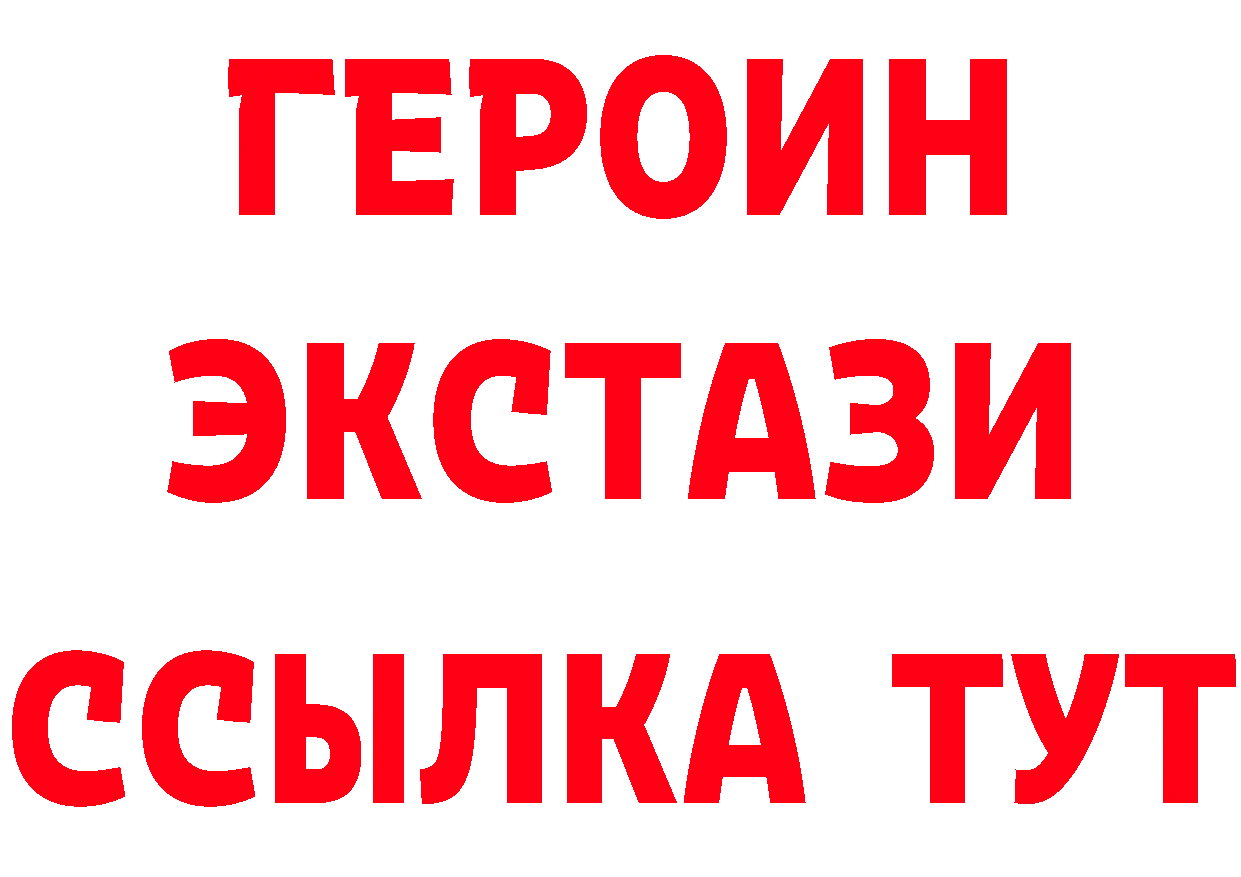 ГЕРОИН
ЭКСТАЗИ
ССЫЛКА ТУТ